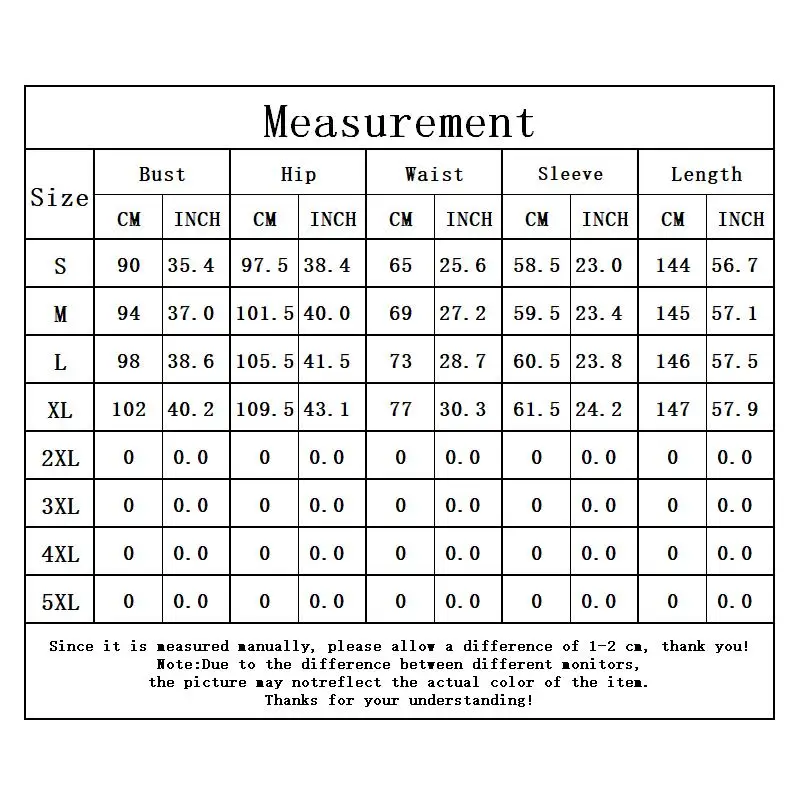 Measurement

| Size | Bust CM | Bust INCH | Hip CM | Hip INCH | Waist CM | Waist INCH | Sleeve CM | Sleeve INCH | Length CM | Length INCH |
|---|---|---|---|---|---|---|---|---|---|---|
| S | 90 | 35.4 | 97.5 | 38.4 | 65 | 25.6 | 58.5 | 23.0 | 144 | 56.7 |
| M | 94 | 37.0 | 101.5 | 40.0 | 69 | 27.2 | 59.5 | 23.4 | 145 | 57.1 |
| L | 98 | 38.6 | 105.5 | 41.5 | 73 | 28.7 | 60.5 | 23.8 | 146 | 57.5 |
| XL | 102 | 40.2 | 109.5 | 43.1 | 77 | 30.3 | 61.5 | 24.2 | 147 | 57.9 |
| 2XL | 0 | 0.0 | 0 | 0.0 | 0 | 0.0 | 0 | 0.0 | 0 | 0.0 |
| 3XL | 0 | 0.0 | 0 | 0.0 | 0 | 0.0 | 0 | 0.0 | 0 | 0.0 |
| 4XL | 0 | 0.0 | 0 | 0.0 | 0 | 0.0 | 0 | 0.0 | 0 | 0.0 |
| 5XL | 0 | 0.0 | 0 | 0.0 | 0 | 0.0 | 0 | 0.0 | 0 | 0.0 |

Since it is measured manually, please allow a difference of 1-2 cm, thank you!
Note:Due to the difference between different monitors,
the picture may notreflect the actual color of the item.
Thanks for your understanding!